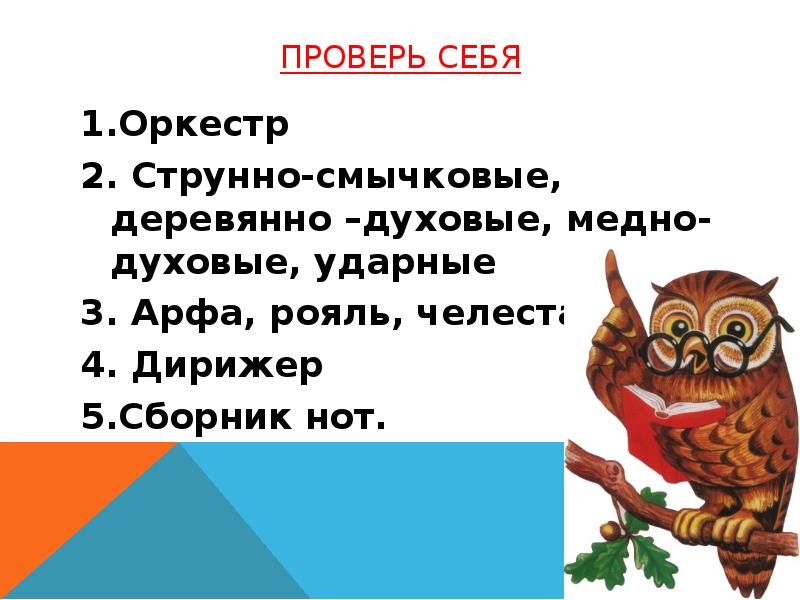 ПРОВЕРЬ СЕБЯ

1.Оркестр

2. Струнно-смычковые, деревянно –духовые, медно-духовые, ударные

3. Арфа, рояль, челеста

4. Дирижер

5.Сборник нот.